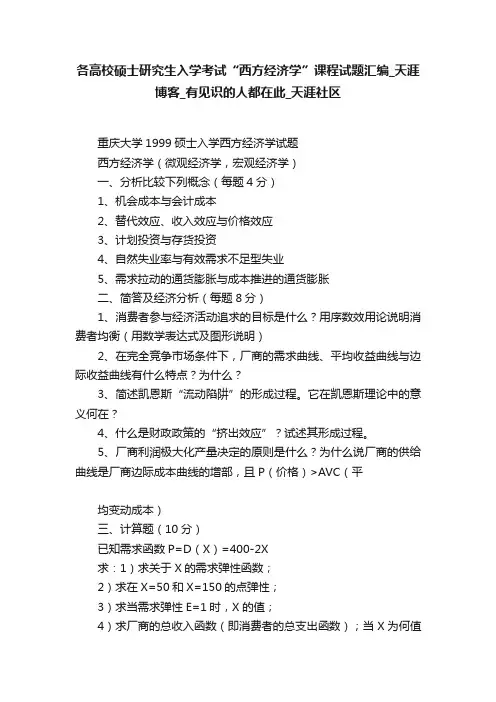 各高校硕士研究生入学考试“西方经济学”课程试题汇编_天涯博客_有见识的人都在此_天涯社区

重庆大学 1999 硕士入学西方经济学试题

西方经济学（微观经济学，宏观经济学）

一、分析比较下列概念（每题 4 分）

1、机会成本与会计成本

2、替代效应、收入效应与价格效应

3、计划投资与存货投资

4、自然失业率与有效需求不足型失业

5、需求拉动的通货膨胀与成本推进的通货膨胀

二、简答及经济分析（每题 8 分）

1、消费者参与经济活动追求的目标是什么？用序数效用论说明消费者均衡（用数学表达式及图形说明）

2、在完全竞争市场条件下，厂商的需求曲线、平均收益曲线与边际收益曲线有什么特点？为什么？

3、简述凯恩斯“流动陷阱”的形成过程。它在凯恩斯理论中的意义何在？

4、什么是财政政策的“挤出效应”？试述其形成过程。

5、厂商利润极大化产量决定的原则是什么？为什么说厂商的供给曲线是厂商边际成本曲线的增部，且 P（价格）>AVC（平

均变动成本）

三、计算题（10 分）

已知需求函数 P=D（X）=400-2X

求：1）求关于 X 的需求弹性函数；

2）求在 X=50 和 X=150 的点弹性；

3）求当需求弹性 E=1 时，X 的值；

4）求厂商的总收入函数（即消费者的总支出函数）；当 X 为何值